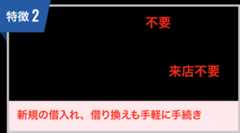 特徴 2

不要

来店不要

新規の借入れ、借り換えも手軽に手続き